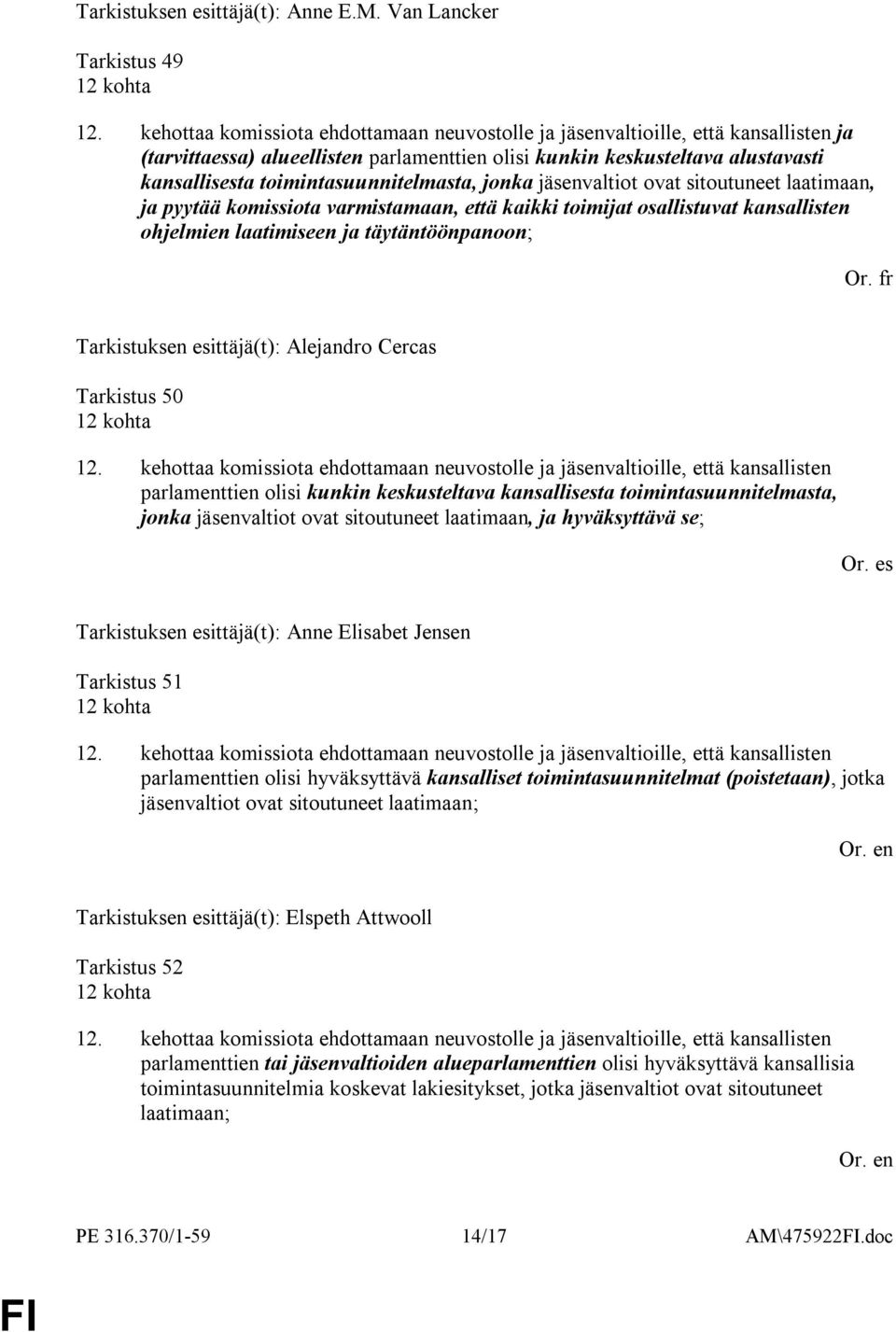 Tarkistuksen esittäjä(t): Anne E.M. Van Lancker

Tarkistus 49
12 kohta

12. kehottaa komissiota ehdottamaan neuvostolle ja jäsenvaltioille, että kansallisten ja (tarvittaessa) alueellisten parlamenttien olisi kunkin keskusteltava alustavasti kansallisesta toimintasuunnitelmasta, jonka jäsenvaltiot ovat sitoutuneet laatimaan, ja pyytää komissiota varmistamaan, että kaikki toimijat osallistuvat kansallisten ohjelmien laatimiseen ja täytäntöönpanoon;

Or. fr

Tarkistuksen esittäjä(t): Alejandro Cercas

Tarkistus 50
12 kohta

12. kehottaa komissiota ehdottamaan neuvostolle ja jäsenvaltioille, että kansallisten parlamenttien olisi kunkin keskusteltava kansallisesta toimintasuunnitelmasta, jonka jäsenvaltiot ovat sitoutuneet laatimaan, ja hyväksyttävä se;

Or. es

Tarkistuksen esittäjä(t): Anne Elisabet Jensen

Tarkistus 51
12 kohta

12. kehottaa komissiota ehdottamaan neuvostolle ja jäsenvaltioille, että kansallisten parlamenttien olisi hyväksyttävä kansalliset toimintasuunnitelmat (poistetaan), jotka jäsenvaltiot ovat sitoutuneet laatimaan;

Or. en

Tarkistuksen esittäjä(t): Elspeth Attwooll

Tarkistus 52
12 kohta

12. kehottaa komissiota ehdottamaan neuvostolle ja jäsenvaltioille, että kansallisten parlamenttien tai jäsenvaltioiden alueparlamenttien olisi hyväksyttävä kansallisia toimintasuunnitelmia koskevat lakiesitykset, jotka jäsenvaltiot ovat sitoutuneet laatimaan;

Or. en

PE 316.370/1-59 14/17 AM\475922FI.doc

FI